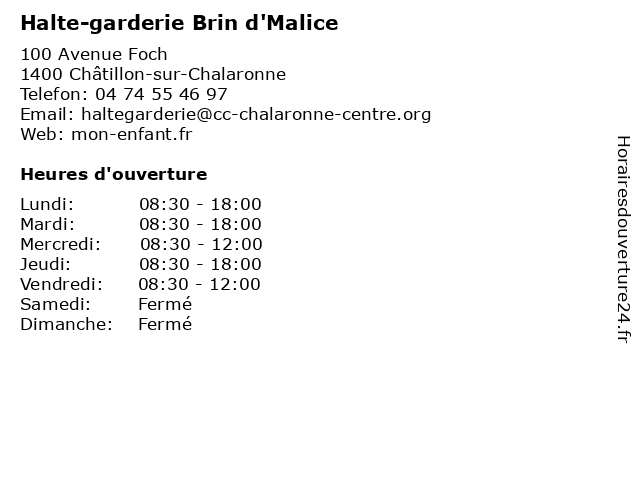 Halte-garderie Brin d'Malice

100 Avenue Foch
1400 Châtillon-sur-Chalaronne
Telefon: 04 74 55 46 97
Email: haltegarderie@cc-chalaronne-centre.org
Web: mon-enfant.fr

Heures d'ouverture

| | |
|---|---|
| Lundi: | 08:30 - 18:00 |
| Mardi: | 08:30 - 18:00 |
| Mercredi: | 08:30 - 12:00 |
| Jeudi: | 08:30 - 18:00 |
| Vendredi: | 08:30 - 12:00 |
| Samedi: | Fermé |
| Dimanche: | Fermé |

Horairesdouverture24.fr